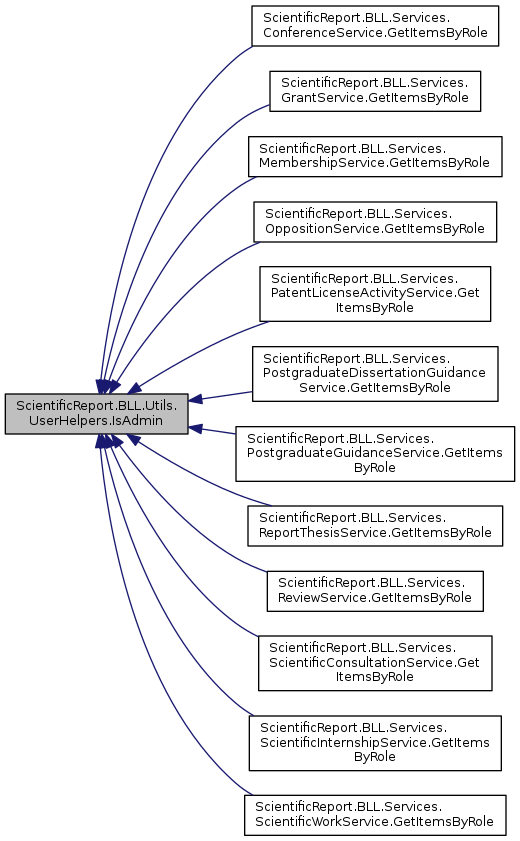 ScientificReport.BLL.Utils.UserHelpers.IsAdmin

ScientificReport.BLL.Services.ConferenceService.GetItemsByRole

ScientificReport.BLL.Services.GrantService.GetItemsByRole

ScientificReport.BLL.Services.MembershipService.GetItemsByRole

ScientificReport.BLL.Services.OppositionService.GetItemsByRole

ScientificReport.BLL.Services.PatentLicenseActivityService.GetItemsByRole

ScientificReport.BLL.Services.PostgraduateDissertationGuidanceService.GetItemsByRole

ScientificReport.BLL.Services.PostgraduateGuidanceService.GetItemsByRole

ScientificReport.BLL.Services.ReportThesisService.GetItemsByRole

ScientificReport.BLL.Services.ReviewService.GetItemsByRole

ScientificReport.BLL.Services.ScientificConsultationService.GetItemsByRole

ScientificReport.BLL.Services.ScientificInternshipService.GetItemsByRole

ScientificReport.BLL.Services.ScientificWorkService.GetItemsByRole